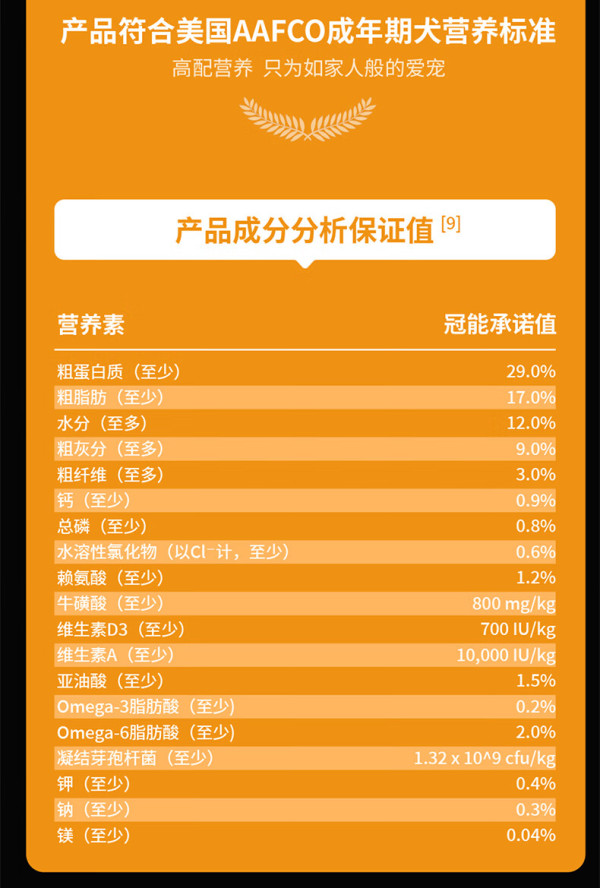 产品符合美国AAFCO成年期犬营养标准

高配营养 只为如家人般的爱宠

产品成分分析保证值$^{[9]}$

| 营养素 | 冠能承诺值 |
|---|---|
| 粗蛋白质（至少） | 29.0% |
| 粗脂肪（至少） | 17.0% |
| 水分（至多） | 12.0% |
| 粗灰分（至多） | 9.0% |
| 粗纤维（至多） | 3.0% |
| 钙（至少） | 0.9% |
| 总磷（至少） | 0.8% |
| 水溶性氯化物（以$Cl^-$计，至少） | 0.6% |
| 赖氨酸（至少） | 1.2% |
| 牛磺酸（至少） | 800 mg/kg |
| 维生素D3（至少） | 700 IU/kg |
| 维生素A（至少） | 10,000 IU/kg |
| 亚油酸（至少） | 1.5% |
| Omega-3脂肪酸（至少） | 0.2% |
| Omega-6脂肪酸（至少） | 2.0% |
| 凝结芽孢杆菌（至少） | 1.32 x 10^9 cfu/kg |
| 钾（至少） | 0.4% |
| 钠（至少） | 0.3% |
| 镁（至少） | 0.04% |